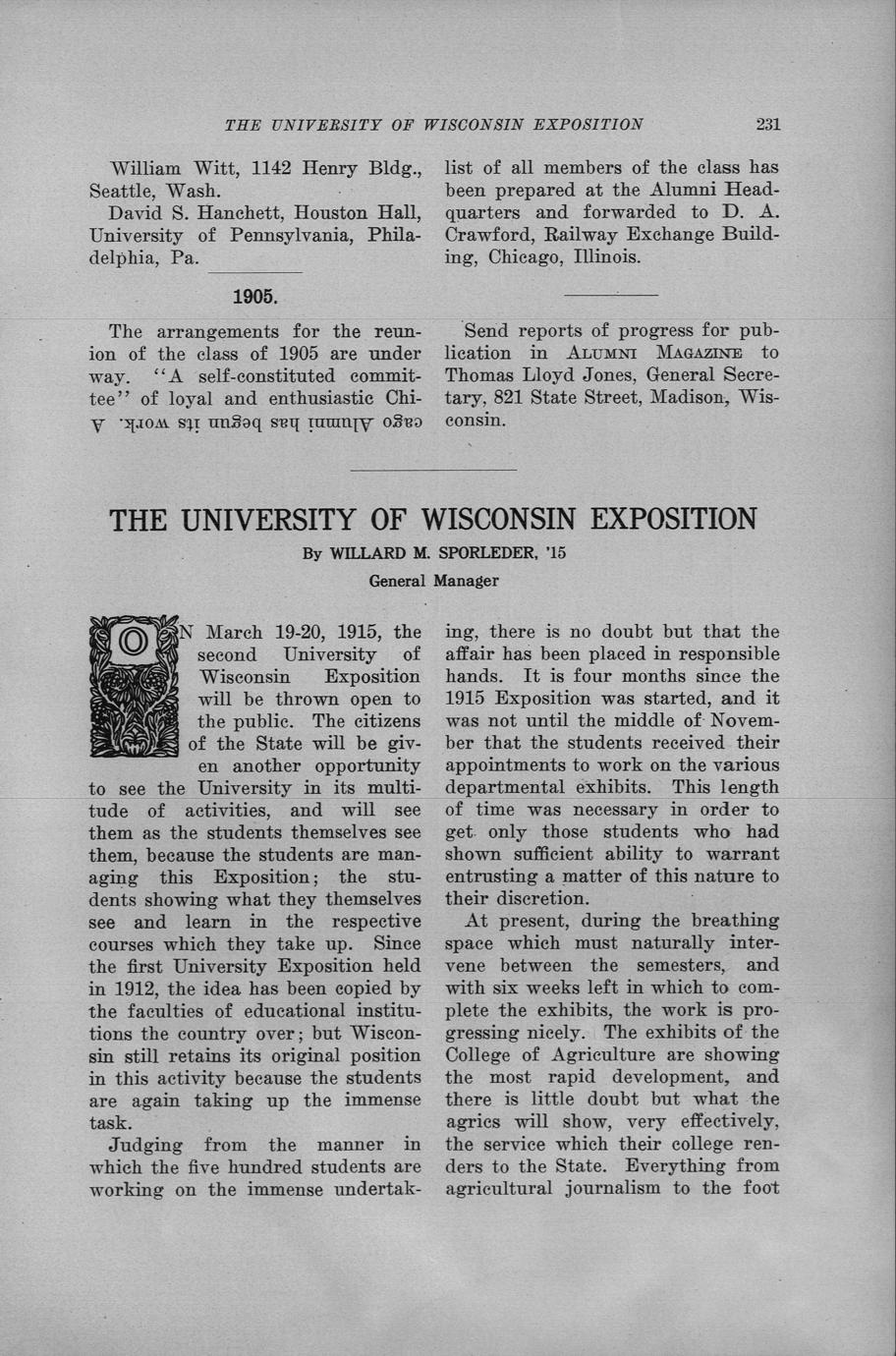 THE UNIVERSITY OF WISCONSIN EXPOSITION 231

William Witt, 1142 Henry Bldg., Seattle, Wash.

David S. Hanchett, Houston Hall, University of Pennsylvania, Philadelphia, Pa.

1905.

The arrangements for the reunion of the class of 1905 are under way. "A self-constituted committee" of loyal and enthusiastic Chicago Alumni has begun its work. A

list of all members of the class has been prepared at the Alumni Headquarters and forwarded to D. A. Crawford, Railway Exchange Building, Chicago, Illinois.

Send reports of progress for publication in ALUMNI MAGAZINE to Thomas Lloyd Jones, General Secretary, 821 State Street, Madison, Wisconsin.

THE UNIVERSITY OF WISCONSIN EXPOSITION

By WILLARD M. SPORLEDER, '15

General Manager

ON March 19-20, 1915, the second University of Wisconsin Exposition will be thrown open to the public. The citizens of the State will be given another opportunity to see the University in its multitude of activities, and will see them as the students themselves see them, because the students are managing this Exposition; the students showing what they themselves see and learn in the respective courses which they take up. Since the first University Exposition held in 1912, the idea has been copied by the faculties of educational institutions the country over; but Wisconsin still retains its original position in this activity because the students are again taking up the immense task.

Judging from the manner in which the five hundred students are working on the immense undertaking, there is no doubt but that the affair has been placed in responsible hands. It is four months since the 1915 Exposition was started, and it was not until the middle of November that the students received their appointments to work on the various departmental exhibits. This length of time was necessary in order to get only those students who had shown sufficient ability to warrant entrusting a matter of this nature to their discretion.

At present, during the breathing space which must naturally intervene between the semesters, and with six weeks left in which to complete the exhibits, the work is progressing nicely. The exhibits of the College of Agriculture are showing the most rapid development, and there is little doubt but what the agrics will show, very effectively, the service which their college renders to the State. Everything from agricultural journalism to the foot